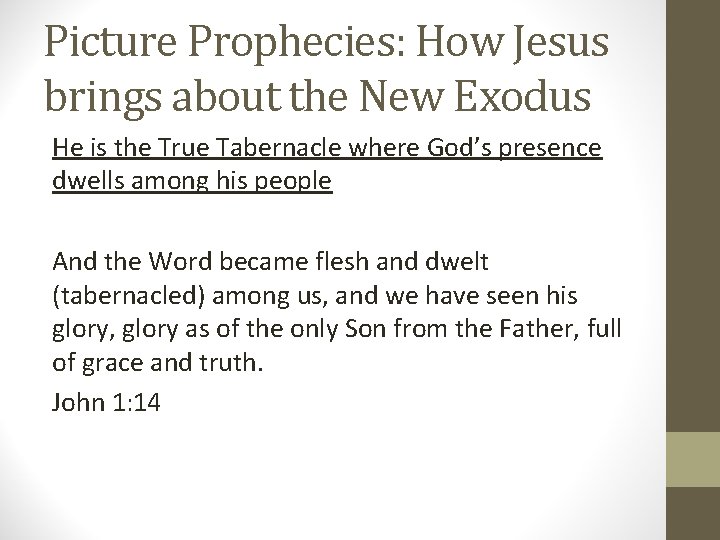 Picture Prophecies: How Jesus brings about the New Exodus

He is the True Tabernacle where God's presence dwells among his people

And the Word became flesh and dwelt (tabernacled) among us, and we have seen his glory, glory as of the only Son from the Father, full of grace and truth.

John 1:14